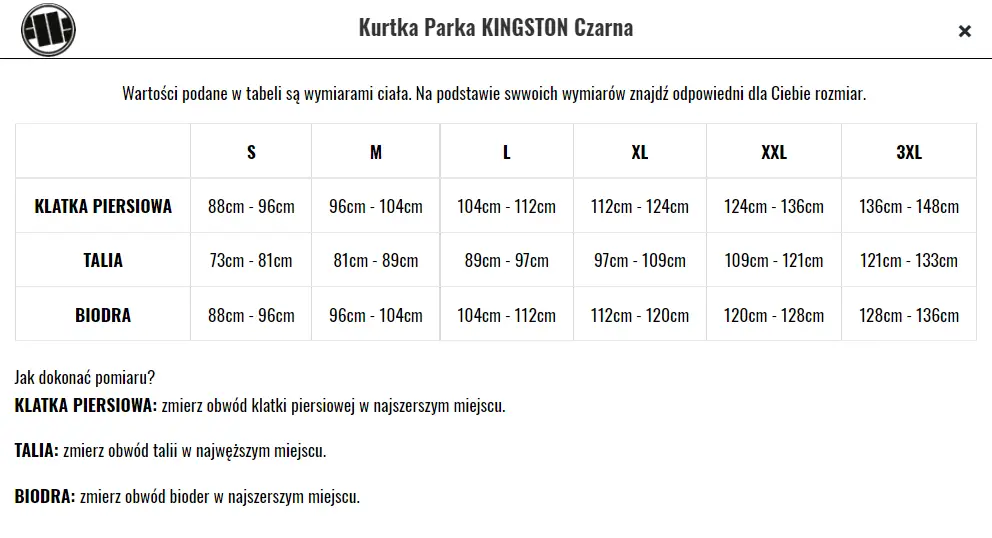 Kurtka Parka KINGSTON Czarna

×

Wartości podane w tabeli są wymiarami ciała. Na podstawie swwoich wymiarów znajdź odpowiedni dla Ciebie rozmiar.

| | S | M | L | XL | XXL | 3XL |
|---|---|---|---|---|---|---|
| KLATKA PIERSIOWA | 88cm - 96cm | 96cm - 104cm | 104cm - 112cm | 112cm - 124cm | 124cm - 136cm | 136cm - 148cm |
| TALIA | 73cm - 81cm | 81cm - 89cm | 89cm - 97cm | 97cm - 109cm | 109cm - 121cm | 121cm - 133cm |
| BIODRA | 88cm - 96cm | 96cm - 104cm | 104cm - 112cm | 112cm - 120cm | 120cm - 128cm | 128cm - 136cm |

Jak dokonać pomiaru?
KLATKA PIERSIOWA: zmierz obwód klatki piersiowej w najszerszym miejscu.

TALIA: zmierz obwód talii w najwęższym miejscu.

BIODRA: zmierz obwód bioder w najszerszym miejscu.